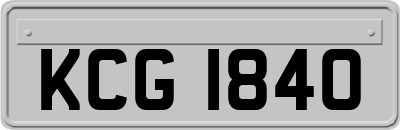 KCG 1840